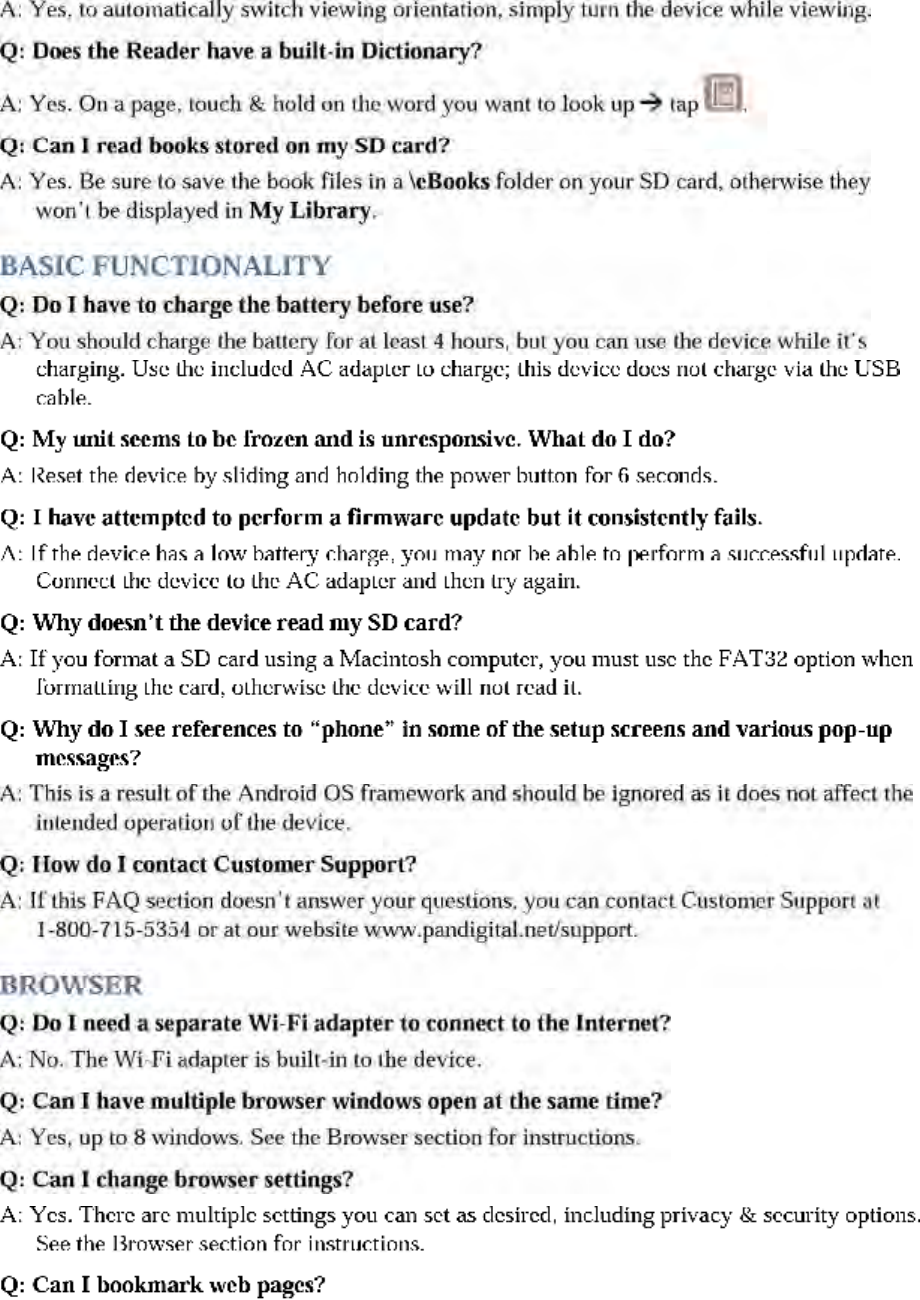 A: Yes, to automatically switch viewing orientation, simply turn the device while viewing.

Q: Does the Reader have a built-in Dictionary?

A: Yes. On a page, touch & hold on the word you want to look up → tap .

Q: Can I read books stored on my SD card?

A: Yes. Be sure to save the book files in a \eBooks folder on your SD card, otherwise they won't be displayed in My Library.

BASIC FUNCTIONALITY

Q: Do I have to charge the battery before use?

A: You should charge the battery for at least 4 hours, but you can use the device while it's charging. Use the included AC adapter to charge; this device does not charge via the USB cable.

Q: My unit seems to be frozen and is unresponsive. What do I do?

A: Reset the device by sliding and holding the power button for 6 seconds.

Q: I have attempted to perform a firmware update but it consistently fails.

A: If the device has a low battery charge, you may not be able to perform a successful update. Connect the device to the AC adapter and then try again.

Q: Why doesn't the device read my SD card?

A: If you format a SD card using a Macintosh computer, you must use the FAT32 option when formatting the card, otherwise the device will not read it.

Q: Why do I see references to "phone" in some of the setup screens and various pop-up messages?

A: This is a result of the Android OS framework and should be ignored as it does not affect the intended operation of the device.

Q: How do I contact Customer Support?

A: If this FAQ section doesn't answer your questions, you can contact Customer Support at 1-800-715-5354 or at our website www.pandigital.net/support.

BROWSER

Q: Do I need a separate Wi-Fi adapter to connect to the Internet?

A: No. The Wi-Fi adapter is built-in to the device.

Q: Can I have multiple browser windows open at the same time?

A: Yes, up to 8 windows. See the Browser section for instructions.

Q: Can I change browser settings?

A: Yes. There are multiple settings you can set as desired, including privacy & security options. See the Browser section for instructions.

Q: Can I bookmark web pages?